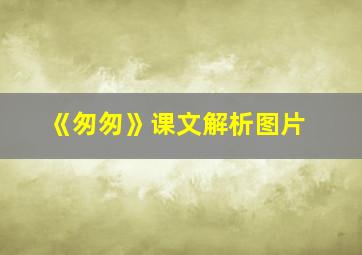 《匆匆》课文解析图片